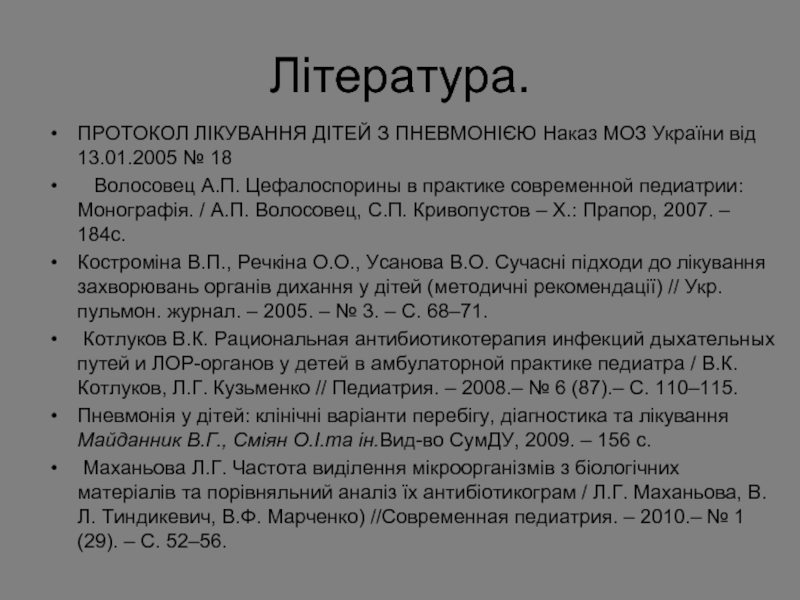 Література.

• ПРОТОКОЛ ЛІКУВАННЯ ДІТЕЙ З ПНЕВМОНІЄЮ Наказ МОЗ України від 13.01.2005 № 18
• Волосовец А.П. Цефалоспорины в практике современной педиатрии: Монографія. / А.П. Волосовец, С.П. Кривопустов – Х.: Прапор, 2007. – 184с.
• Костроміна В.П., Речкіна О.О., Усанова В.О. Сучасні підходи до лікування захворювань органів дихання у дітей (методичні рекомендації) // Укр. пульмон. журнал. – 2005. – № 3. – С. 68–71.
• Котлуков В.К. Рациональная антибиотикотерапия инфекций дыхательных путей и ЛОР-органов у детей в амбулаторной практике педиатра / В.К. Котлуков, Л.Г. Кузьменко // Педиатрия. – 2008.– № 6 (87).– С. 110–115.
• Пневмонія у дітей: клінічні варіанти перебігу, діагностика та лікування Майданник В.Г., Сміян О.І.та ін.Вид-во СумДУ, 2009. – 156 с.
• Маханьова Л.Г. Частота виділення мікроорганізмів з біологічних матеріалів та порівняльний аналіз їх антибіотикограм / Л.Г. Маханьова, В. Л. Тиндикевич, В.Ф. Марченко) //Современная педиатрия. – 2010.– № 1 (29). – С. 52–56.